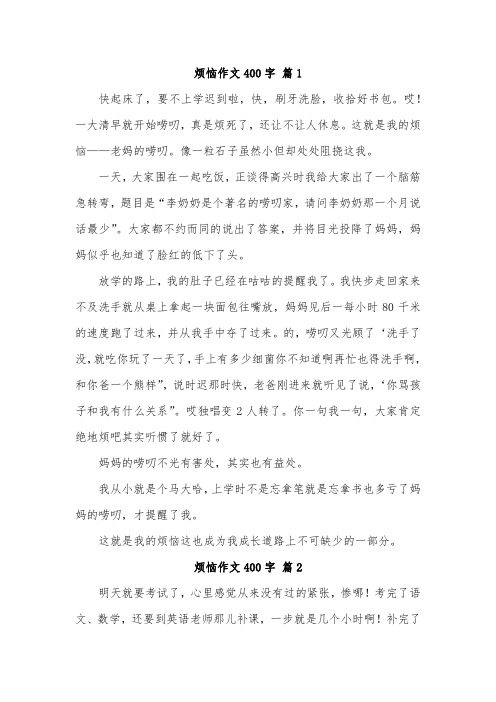 烦恼作文 400 字 篇 1

快起床了，要不上学迟到啦，快，刷牙洗脸，收拾好书包。哎！一大清早就开始唠叨，真是烦死了，还让不让人休息。这就是我的烦恼——老妈的唠叨。像一粒石子虽然小但却处处阻挠这我。

一天，大家围在一起吃饭，正谈得高兴时我给大家出了一个脑筋急转弯，题目是“李奶奶是个著名的唠叨家，请问李奶奶那一个月说话最少”。大家都不约而同的说出了答案，并将目光投降了妈妈，妈妈似乎也知道了脸红的低下了头。

放学的路上，我的肚子已经在咕咕的提醒我了。我快步走回家来不及洗手就从桌上拿起一块面包往嘴放，妈妈见后一每小时 80 千米的速度跑了过来，并从我手中夺了过来。的，唠叨又光顾了‘洗手了没，就吃你玩了一天了，手上有多少细菌你不知道啊再忙也得洗手啊，和你爸一个熊样”，说时迟那时快，老爸刚进来就听见了说，‘你骂孩子和我有什么关系”。哎独唱变 2 人转了。你一句我一句，大家肯定绝地烦吧其实听惯了就好了。

妈妈的唠叨不光有害处，其实也有益处。

我从小就是个马大哈，上学时不是忘拿笔就是忘拿书也多亏了妈妈的唠叨，才提醒了我。

这就是我的烦恼这也成为我成长道路上不可缺少的一部分。

烦恼作文 400 字 篇 2

明天就要考试了，心里感觉从来没有过的紧张，惨哪！考完了语文、数学，还要到英语老师那儿补课，一步就是几个小时啊！补完了